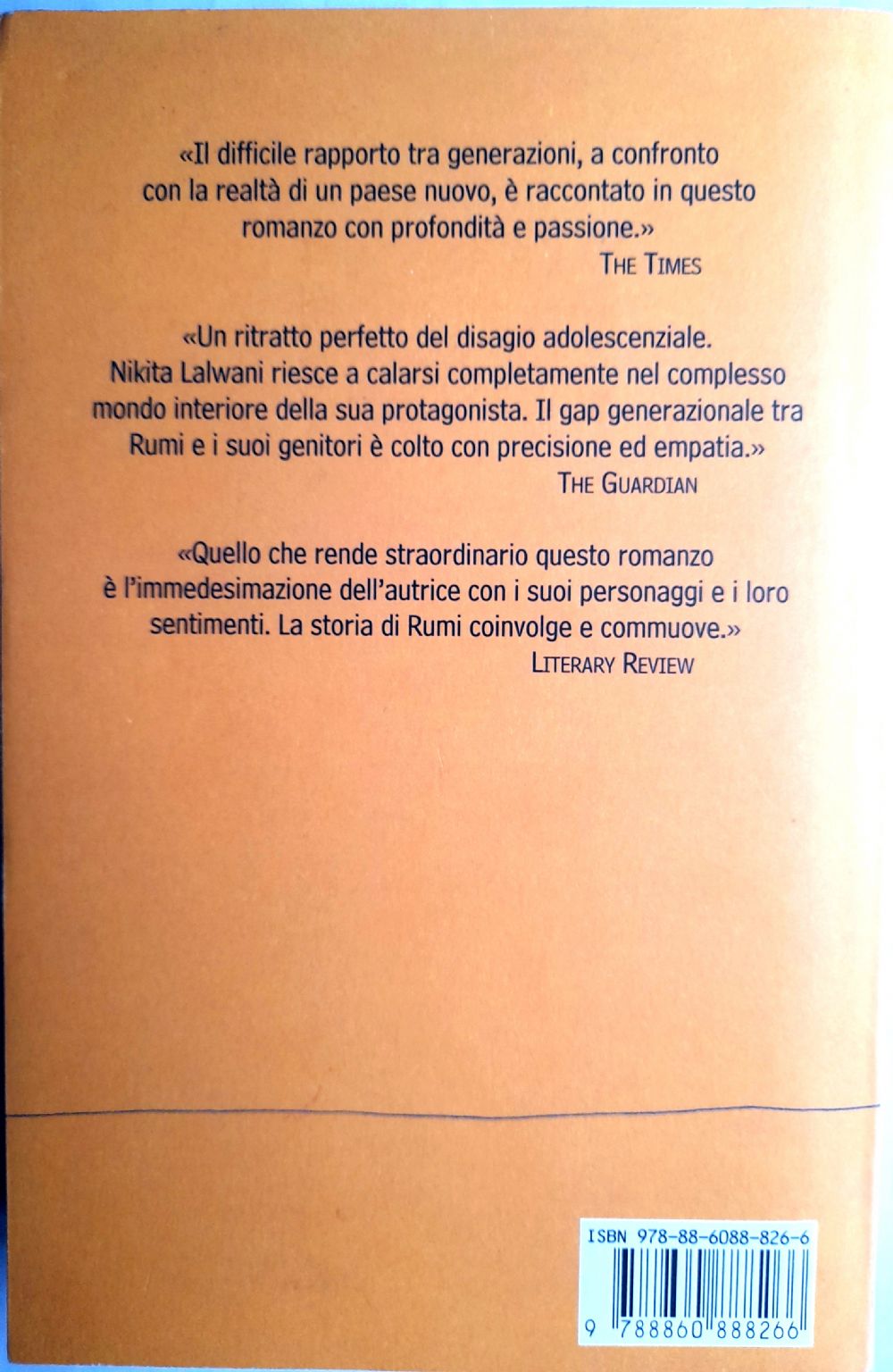 «Il difficile rapporto tra generazioni, a confronto con la realtà di un paese nuovo, è raccontato in questo romanzo con profondità e passione.»
THE TIMES

«Un ritratto perfetto del disagio adolescenziale. Nikita Lalwani riesce a calarsi completamente nel complesso mondo interiore della sua protagonista. Il gap generazionale tra Rumi e i suoi genitori è colto con precisione ed empatia.»
THE GUARDIAN

«Quello che rende straordinario questo romanzo è l'immedesimazione dell'autrice con i suoi personaggi e i loro sentimenti. La storia di Rumi coinvolge e commuove.»
LITERARY REVIEW

ISBN 978-88-6088-826-6

9 788860 888266